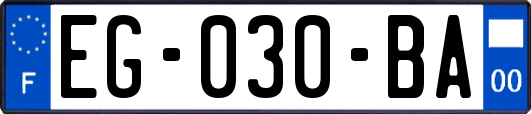 F

EG-030-BA

00